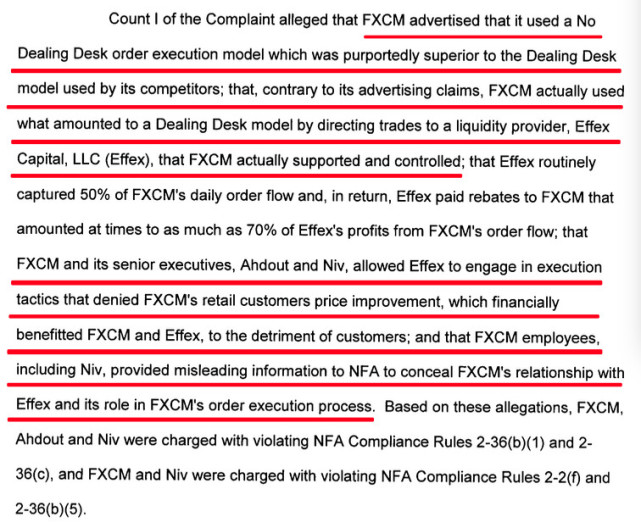 Count I of the Complaint alleged that FXCM advertised that it used a No Dealing Desk order execution model which was purportedly superior to the Dealing Desk model used by its competitors; that, contrary to its advertising claims, FXCM actually used what amounted to a Dealing Desk model by directing trades to a liquidity provider, Effex Capital, LLC (Effex), that FXCM actually supported and controlled; that Effex routinely captured 50% of FXCM's daily order flow and, in return, Effex paid rebates to FXCM that amounted at times to as much as 70% of Effex's profits from FXCM's order flow; that FXCM and its senior executives, Ahdout and Niv, allowed Effex to engage in execution tactics that denied FXCM's retail customers price improvement, which financially benefitted FXCM and Effex, to the detriment of customers; and that FXCM employees, including Niv, provided misleading information to NFA to conceal FXCM's relationship with Effex and its role in FXCM's order execution process. Based on these allegations, FXCM, Ahdout and Niv were charged with violating NFA Compliance Rules 2-36(b)(1) and 2-36(c), and FXCM and Niv were charged with violating NFA Compliance Rules 2-2(f) and 2-36(b)(5).